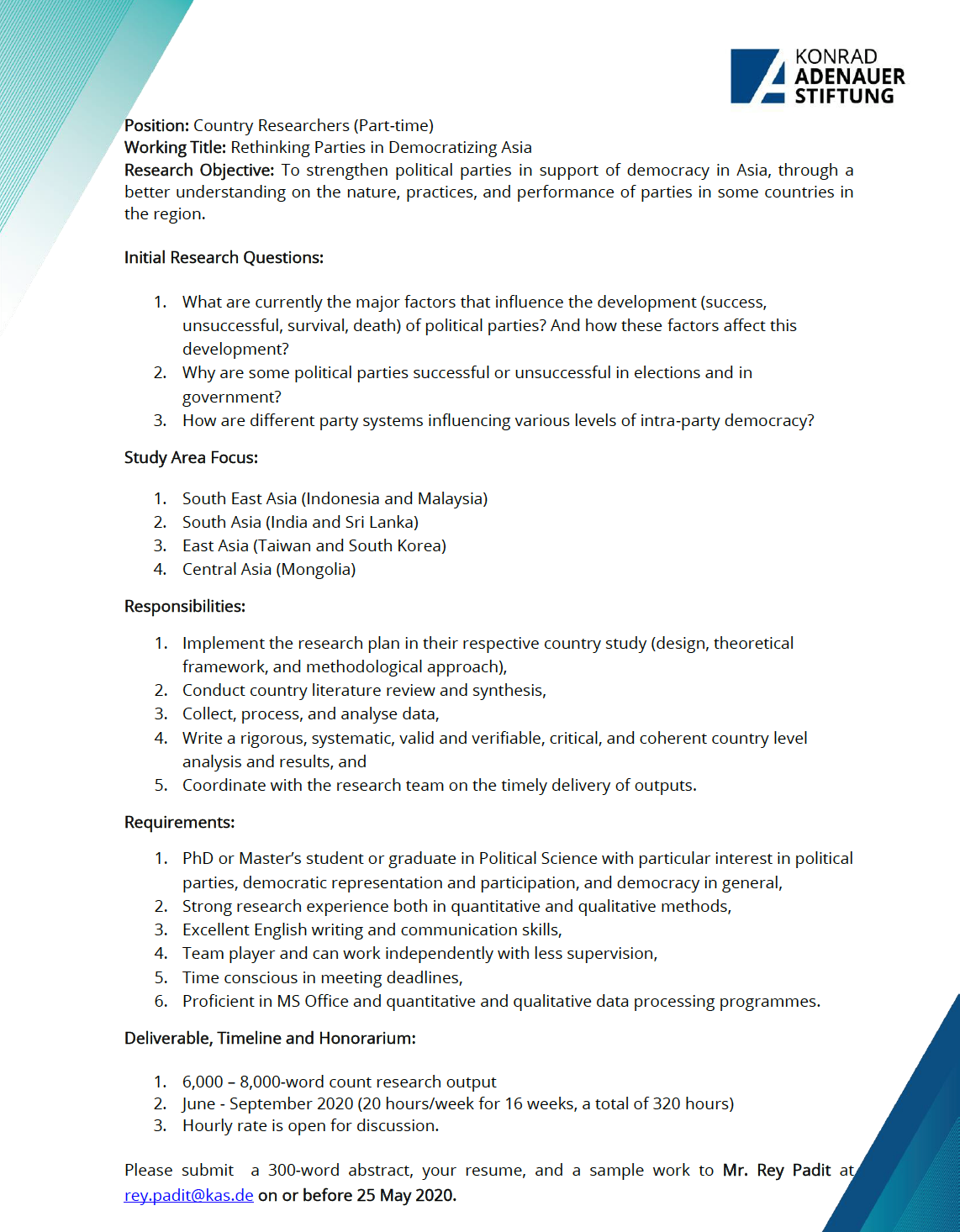 KONRAD
ADENAUER
STIFTUNG

Position: Country Researchers (Part-time)
Working Title: Rethinking Parties in Democratizing Asia
Research Objective: To strengthen political parties in support of democracy in Asia, through a better understanding on the nature, practices, and performance of parties in some countries in the region.

Initial Research Questions:

1. What are currently the major factors that influence the development (success, unsuccessful, survival, death) of political parties? And how these factors affect this development?
2. Why are some political parties successful or unsuccessful in elections and in government?
3. How are different party systems influencing various levels of intra-party democracy?

Study Area Focus:

1. South East Asia (Indonesia and Malaysia)
2. South Asia (India and Sri Lanka)
3. East Asia (Taiwan and South Korea)
4. Central Asia (Mongolia)

Responsibilities:

1. Implement the research plan in their respective country study (design, theoretical framework, and methodological approach),
2. Conduct country literature review and synthesis,
3. Collect, process, and analyse data,
4. Write a rigorous, systematic, valid and verifiable, critical, and coherent country level analysis and results, and
5. Coordinate with the research team on the timely delivery of outputs.

Requirements:

1. PhD or Master's student or graduate in Political Science with particular interest in political parties, democratic representation and participation, and democracy in general,
2. Strong research experience both in quantitative and qualitative methods,
3. Excellent English writing and communication skills,
4. Team player and can work independently with less supervision,
5. Time conscious in meeting deadlines,
6. Proficient in MS Office and quantitative and qualitative data processing programmes.

Deliverable, Timeline and Honorarium:

1. 6,000 – 8,000-word count research output
2. June - September 2020 (20 hours/week for 16 weeks, a total of 320 hours)
3. Hourly rate is open for discussion.

Please submit a 300-word abstract, your resume, and a sample work to Mr. Rey Padit at rey.padit@kas.de on or before 25 May 2020.